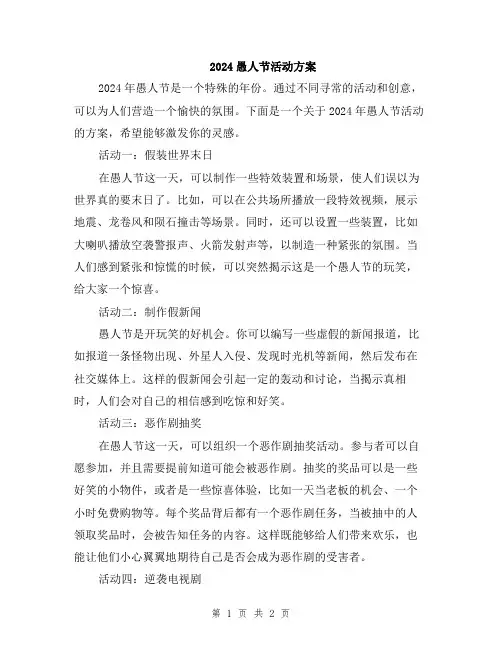 2024 愚人节活动方案

2024 年愚人节是一个特殊的年份。通过不同寻常的活动和创意，可以为人们营造一个愉快的氛围。下面是一个关于 2024 年愚人节活动的方案，希望能够激发你的灵感。

活动一：假装世界末日

在愚人节这一天，可以制作一些特效装置和场景，使人们误以为世界真的要末日了。比如，可以在公共场所播放一段特效视频，展示地震、龙卷风和陨石撞击等场景。同时，还可以设置一些装置，比如大喇叭播放空袭警报声、火箭发射声等，以制造一种紧张的氛围。当人们感到紧张和惊慌的时候，可以突然揭示这是一个愚人节的玩笑，给大家一个惊喜。

活动二：制作假新闻

愚人节是开玩笑的好机会。你可以编写一些虚假的新闻报道，比如报道一条怪物出现、外星人入侵、发现时光机等新闻，然后发布在社交媒体上。这样的假新闻会引起一定的轰动和讨论，当揭示真相时，人们会对自己的相信感到吃惊和好笑。

活动三：恶作剧抽奖

在愚人节这一天，可以组织一个恶作剧抽奖活动。参与者可以自愿参加，并且需要提前知道可能会被恶作剧。抽奖的奖品可以是一些好笑的小物件，或者是一些惊喜体验，比如一天当老板的机会、一个小时免费购物等。每个奖品背后都有一个恶作剧任务，当被抽中的人领取奖品时，会被告知任务的内容。这样既能够给人们带来欢乐，也能让他们小心翼翼地期待自己是否会成为恶作剧的受害者。

活动四：逆袭电视剧

第 1 页 共 2 页